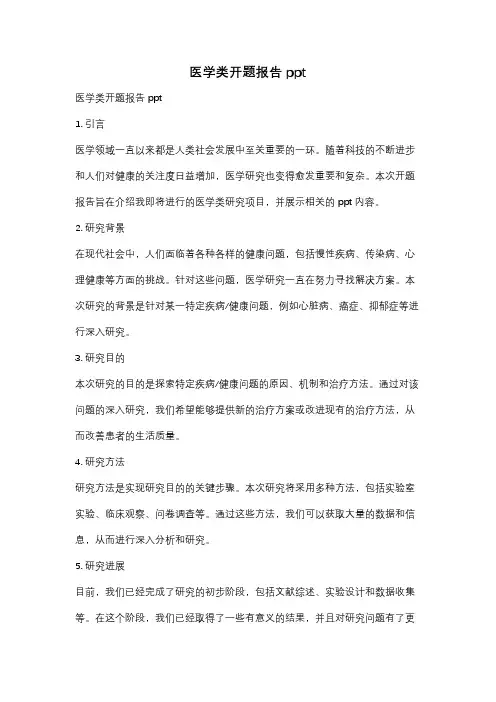 医学类开题报告 ppt

医学类开题报告 ppt

1. 引言

医学领域一直以来都是人类社会发展中至关重要的一环。随着科技的不断进步和人们对健康的关注度日益增加，医学研究也变得愈发重要和复杂。本次开题报告旨在介绍我即将进行的医学类研究项目，并展示相关的 ppt 内容。

2. 研究背景

在现代社会中，人们面临着各种各样的健康问题，包括慢性疾病、传染病、心理健康等方面的挑战。针对这些问题，医学研究一直在努力寻找解决方案。本次研究的背景是针对某一特定疾病/健康问题，例如心脏病、癌症、抑郁症等进行深入研究。

3. 研究目的

本次研究的目的是探索特定疾病/健康问题的原因、机制和治疗方法。通过对该问题的深入研究，我们希望能够提供新的治疗方案或改进现有的治疗方法，从而改善患者的生活质量。

4. 研究方法

研究方法是实现研究目的的关键步骤。本次研究将采用多种方法，包括实验室实验、临床观察、问卷调查等。通过这些方法，我们可以获取大量的数据和信息，从而进行深入分析和研究。

5. 研究进展

目前，我们已经完成了研究的初步阶段，包括文献综述、实验设计和数据收集等。在这个阶段，我们已经取得了一些有意义的结果，并且对研究问题有了更